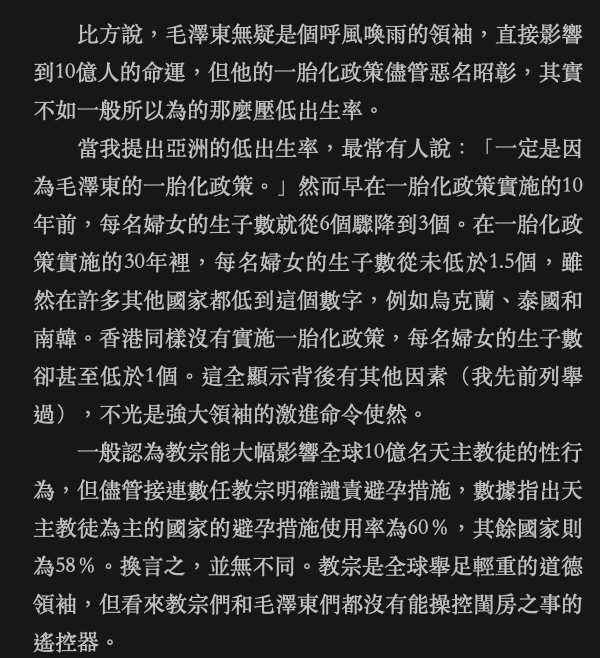 比方說，毛澤東無疑是個呼風喚雨的領袖，直接影響到10億人的命運，但他的一胎化政策儘管惡名昭彰，其實不如一般所以為的那麼壓低出生率。

當我提出亞洲的低出生率，最常有人說：「一定是因為毛澤東的一胎化政策。」然而早在一胎化政策實施的10年前，每名婦女的生子數就從6個驟降到3個。在一胎化政策實施的30年裡，每名婦女的生子數從未低於1.5個，雖然在許多其他國家都低到這個數字，例如烏克蘭、泰國和南韓。香港同樣沒有實施一胎化政策，每名婦女的生子數卻甚至低於1個。這全顯示背後有其他因素（我先前列舉過），不光是強大領袖的激進命令使然。

一般認為教宗能大幅影響全球10億名天主教徒的性行為，但儘管接連數任教宗明確譴責避孕措施，數據指出天主教徒為主的國家的避孕措施使用率為60％，其餘國家則為58％。換言之，並無不同。教宗是全球舉足輕重的道德領袖，但看來教宗們和毛澤東們都沒有能操控閨房之事的遙控器。